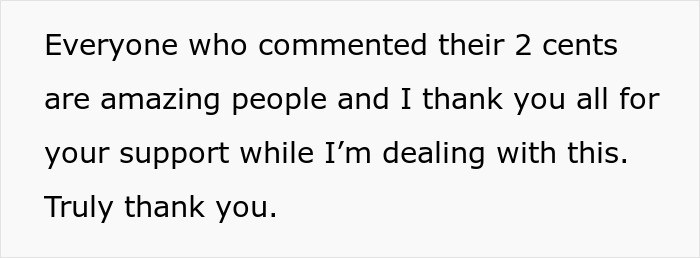 Everyone who commented their 2 cents are amazing people and I thank you all for your support while I’m dealing with this. Truly thank you.